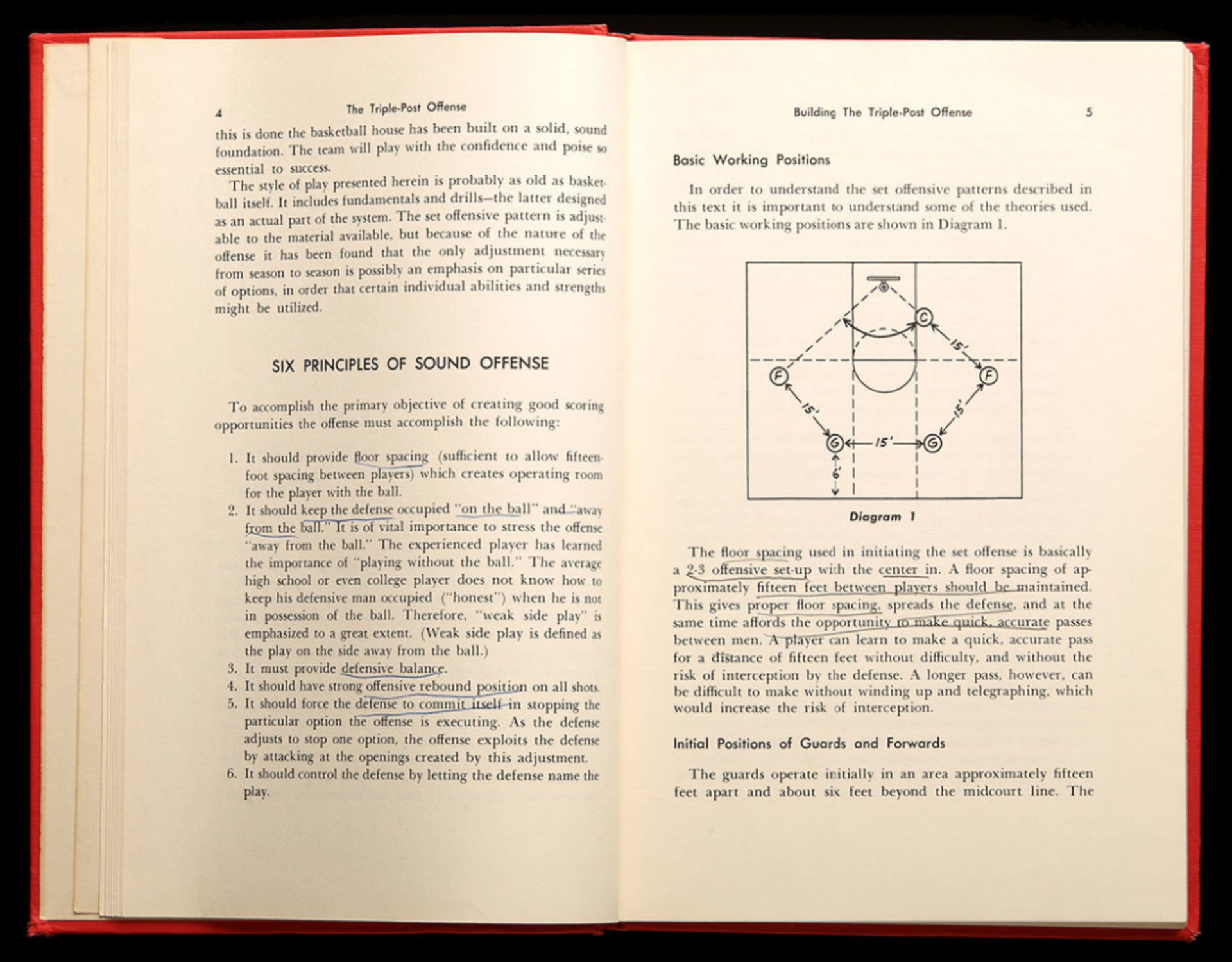 4 The Triple-Post Offense

this is done the basketball house has been built on a solid, sound foundation. The team will play with the confidence and poise so essential to success.

The style of play presented herein is probably as old as basketball itself. It includes fundamentals and drills—the latter designed as an actual part of the system. The set offensive pattern is adjustable to the material available, but because of the nature of the offense it has been found that the only adjustment necessary from season to season is possibly an emphasis on particular series of options, in order that certain individual abilities and strengths might be utilized.

SIX PRINCIPLES OF SOUND OFFENSE

To accomplish the primary objective of creating good scoring opportunities the offense must accomplish the following:

1. It should provide floor spacing (sufficient to allow fifteen-foot spacing between players) which creates operating room for the player with the ball.
2. It should keep the defense occupied "on the ball" and "away from the ball." It is of vital importance to stress the offense "away from the ball." The experienced player has learned the importance of "playing without the ball." The average high school or even college player does not know how to keep his defensive man occupied ("honest") when he is not in possession of the ball. Therefore, "weak side play" is emphasized to a great extent. (Weak side play is defined as the play on the side away from the ball.)
3. It must provide defensive balance.
4. It should have strong offensive rebound position on all shots.
5. It should force the defense to commit itself in stopping the particular option the offense is executing. As the defense adjusts to stop one option, the offense exploits the defense by attacking at the openings created by this adjustment.
6. It should control the defense by letting the defense name the play.

Building The Triple-Post Offense 5

Basic Working Positions

In order to understand the set offensive patterns described in this text it is important to understand some of the theories used. The basic working positions are shown in Diagram 1.

C
15'
F
F
15'
15'
G
15'
G
6'

Diagram 1

The floor spacing used in initiating the set offense is basically a 2-3 offensive set-up with the center in. A floor spacing of approximately fifteen feet between players should be maintained. This gives proper floor spacing, spreads the defense, and at the same time affords the opportunity to make quick, accurate passes between men. A player can learn to make a quick, accurate pass for a distance of fifteen feet without difficulty, and without the risk of interception by the defense. A longer pass, however, can be difficult to make without winding up and telegraphing, which would increase the risk of interception.

Initial Positions of Guards and Forwards

The guards operate initially in an area approximately fifteen feet apart and about six feet beyond the midcourt line. The